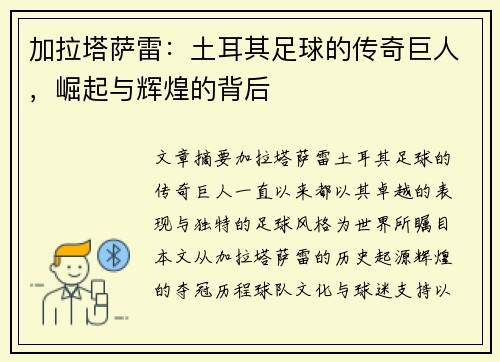 加拉塔萨雷：土耳其足球的传奇巨人，崛起与辉煌的背后

文章摘要加拉塔萨雷土耳其足球的传奇巨人一直以来都以其卓越的表现与独特的足球风格为世界所瞩目本文从加拉塔萨雷的历史起源辉煌的夺冠历程球队文化与球迷支持以